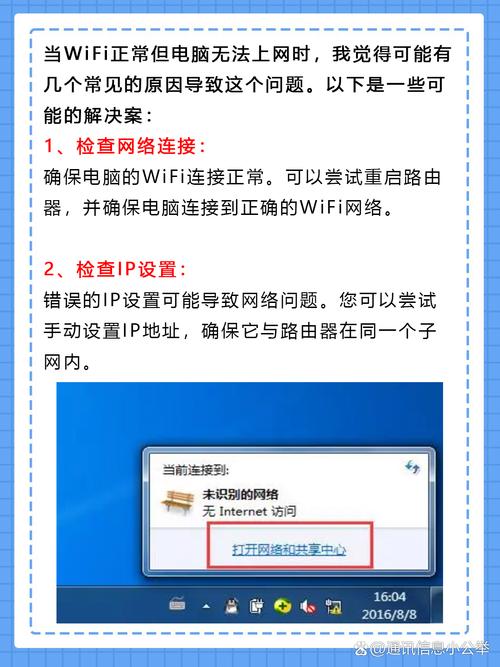 当WiFi正常但电脑无法上网时，我觉得可能有几个常见的原因导致这个问题。以下是一些可能的解决案：

1、检查网络连接：
确保电脑的WiFi连接正常。可以尝试重启路由器，并确保电脑连接到正确的WiFi网络。

2、检查IP设置：
错误的IP设置可能导致网络问题。您可以尝试手动设置IP地址，确保它与路由器在同一个子网内。

当前连接到:

未识别的网络
无 Internet 访问

打开网络和共享中心

16:04
2016/8/8

@通讯信息小公举